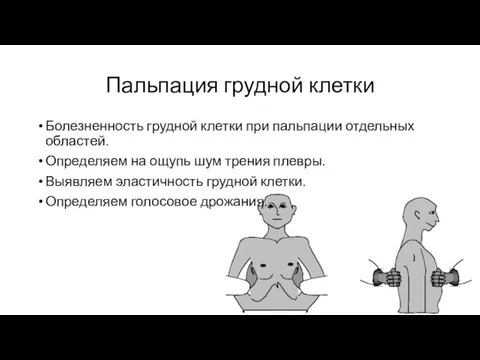 Пальпация грудной клетки

• Болезненность грудной клетки при пальпации отдельных областей.
• Определяем на ощупь шум трения плевры.
• Выявляем эластичность грудной клетки.
• Определяем голосовое дрожания.